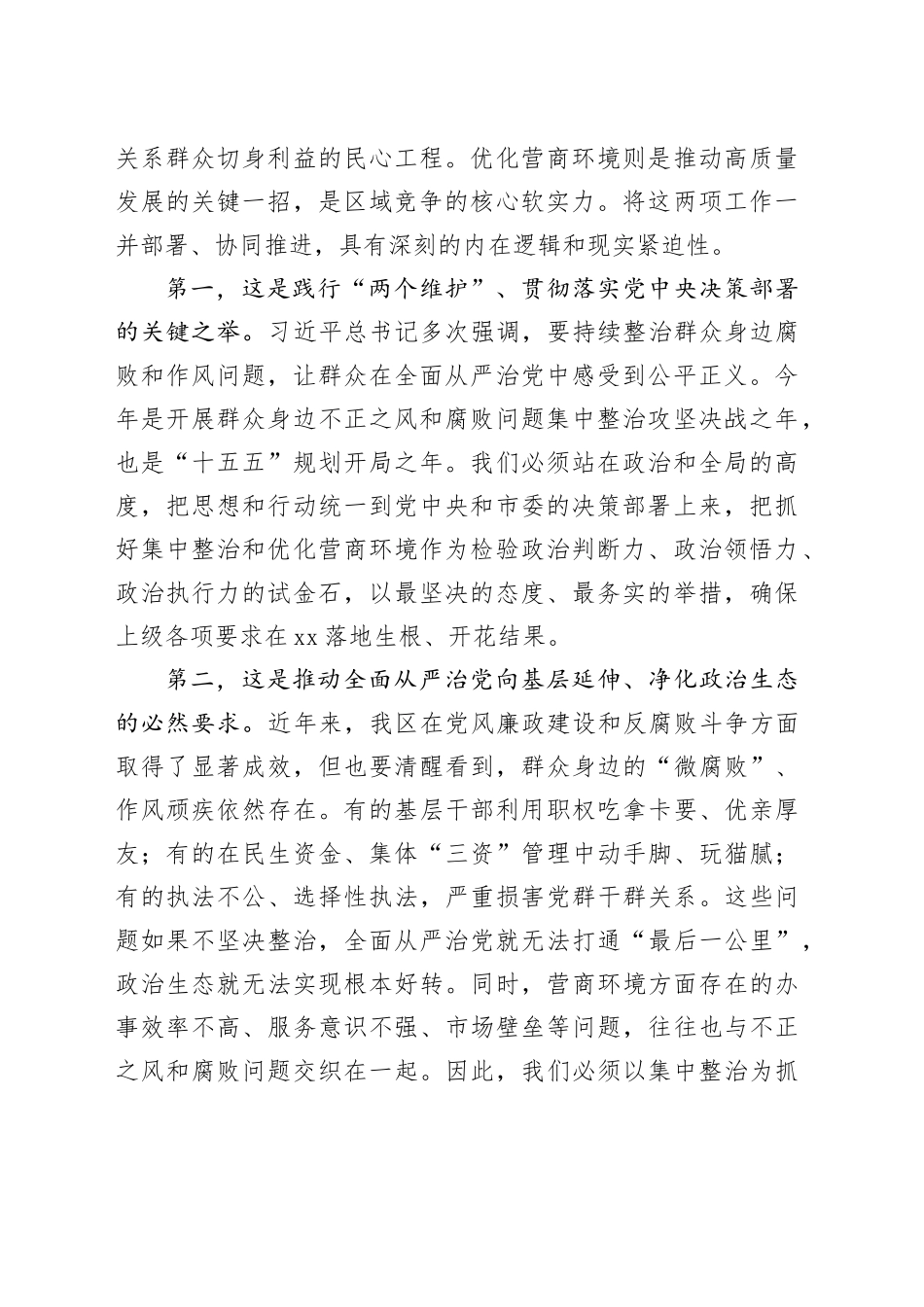 关系群众切身利益的民心工程。优化营商环境则是推动高质量发展的关键一招，是区域竞争的核心软实力。将这两项工作一并部署、协同推进，具有深刻的内在逻辑和现实紧迫性。

第一，这是践行“两个维护”、贯彻落实党中央决策部署的关键之举。习近平总书记多次强调，要持续整治群众身边腐败和作风问题，让群众在全面从严治党中感受到公平正义。今年是开展群众身边不正之风和腐败问题集中整治攻坚决战之年，也是“十五五”规划开局之年。我们必须站在政治和全局的高度，把思想和行动统一到党中央和市委的决策部署上来，把抓好集中整治和优化营商环境作为检验政治判断力、政治领悟力、政治执行力的试金石，以最坚决的态度、最务实的举措，确保上级各项要求在xx落地生根、开花结果。

第二，这是推动全面从严治党向基层延伸、净化政治生态的必然要求。近年来，我区在党风廉政建设和反腐败斗争方面取得了显著成效，但也要清醒看到，群众身边的“微腐败”、作风顽疾依然存在。有的基层干部利用职权吃拿卡要、优亲厚友；有的在民生资金、集体“三资”管理中动手脚、玩猫腻；有的执法不公、选择性执法，严重损害党群干群关系。这些问题如果不坚决整治，全面从严治党就无法打通“最后一公里”，政治生态就无法实现根本好转。同时，营商环境方面存在的办事效率不高、服务意识不强、市场壁垒等问题，往往也与不正之风和腐败问题交织在一起。因此，我们必须以集中整治为抓